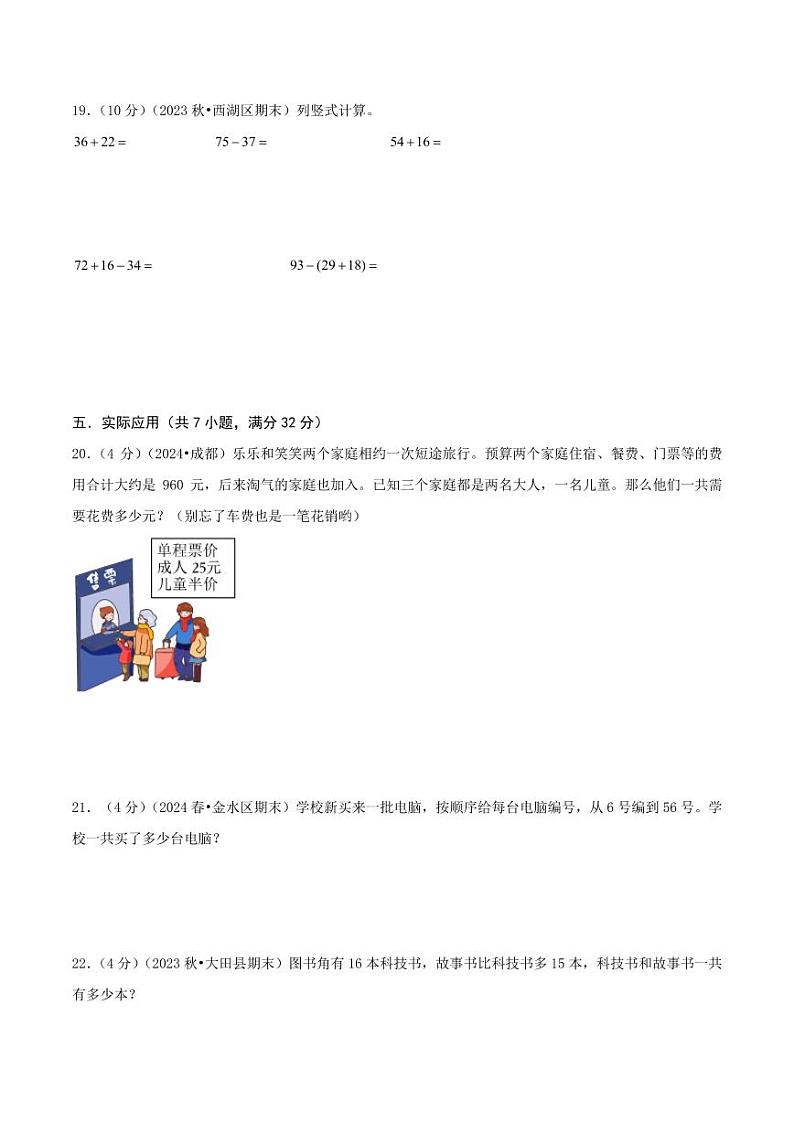 19.（10 分）（2023 秋•西湖区期末）列竖式计算。

$36+22=$　　　$75-37=$　　　$54+16=$

$72+16-34=$　　　$93-(29+18)=$

五．实际应用（共 7 小题，满分 32 分）

20.（4 分）（2024•成都）乐乐和笑笑两个家庭相约一次短途旅行。预算两个家庭住宿、餐费、门票等的费用合计大约是 960 元，后来淘气的家庭也加入。已知三个家庭都是两名大人，一名儿童。那么他们一共需要花费多少元？（别忘了车费也是一笔花销哟）

售票

单程票价
成人 25元
儿童半价

21.（4 分）（2024 春•金水区期末）学校新买来一批电脑，按顺序给每台电脑编号，从 6 号编到 56 号。学校一共买了多少台电脑？

22.（4 分）（2023 秋•大田县期末）图书角有 16 本科技书，故事书比科技书多 15 本，科技书和故事书一共有多少本？